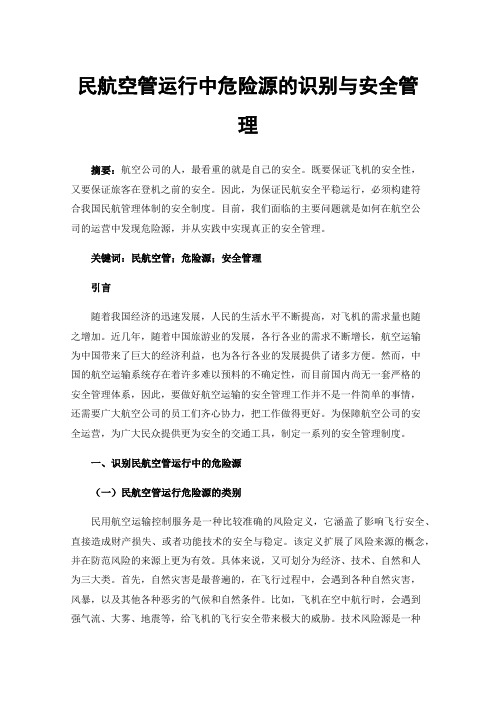 民航空管运行中危险源的识别与安全管理

摘要：航空公司的人，最看重的就是自己的安全。既要保证飞机的安全性，又要保证旅客在登机之前的安全。因此，为保证民航安全平稳运行，必须构建符合我国民航管理体制的安全制度。目前，我们面临的主要问题就是如何在航空公司的运营中发现危险源，并从实践中实现真正的安全管理。

关键词：民航空管；危险源；安全管理

引言

随着我国经济的迅速发展，人民的生活水平不断提高，对飞机的需求量也随之增加。近几年，随着中国旅游业的发展，各行各业的需求不断增长，航空运输为中国带来了巨大的经济利益，也为各行各业的发展提供了诸多方便。然而，中国的航空运输系统存在着许多难以预料的不确定性，而目前国内尚无一套严格的安全管理体系，因此，要做好航空运输的安全管理工作并不是一件简单的事情，还需要广大航空公司的员工们齐心协力，把工作做得更好。为保障航空公司的安全运营，为广大民众提供更为安全的交通工具，制定一系列的安全管理制度。

一、识别民航空管运行中的危险源

（一）民航空管运行危险源的类别

民用航空运输控制服务是一种比较准确的风险定义，它涵盖了影响飞行安全、直接造成财产损失、或者功能技术的安全与稳定。该定义扩展了风险来源的概念，并在防范风险的来源上更为有效。具体来说，又可划分为经济、技术、自然和人为三大类。首先，自然灾害是最普遍的，在飞行过程中，会遇到各种自然灾害，风暴，以及其他各种恶劣的气候和自然条件。比如，飞机在空中航行时，会遇到强气流、大雾、地震等，给飞机的飞行安全带来极大的威胁。技术风险源是一种